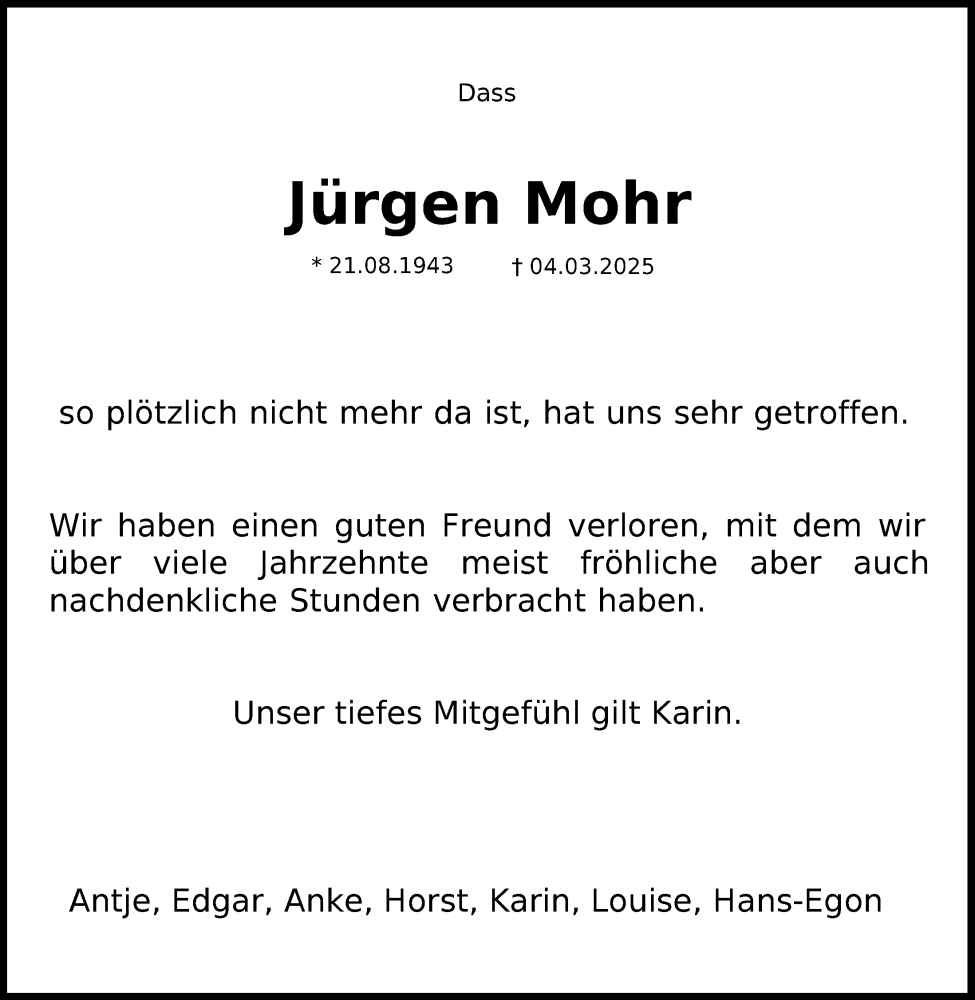 Dass

Jürgen Mohr

* 21.08.1943 † 04.03.2025

so plötzlich nicht mehr da ist, hat uns sehr getroffen.

Wir haben einen guten Freund verloren, mit dem wir über viele Jahrzehnte meist fröhliche aber auch nachdenkliche Stunden verbracht haben.

Unser tiefes Mitgefühl gilt Karin.

Antje, Edgar, Anke, Horst, Karin, Louise, Hans-Egon